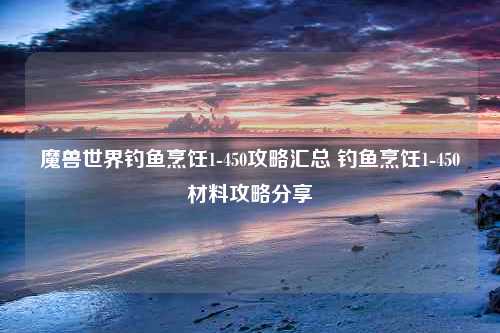 魔兽世界钓鱼烹饪1-450攻略汇总 钓鱼烹饪1-450材料攻略分享